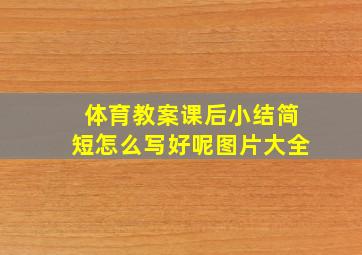 体育教案课后小结简短怎么写好呢图片大全